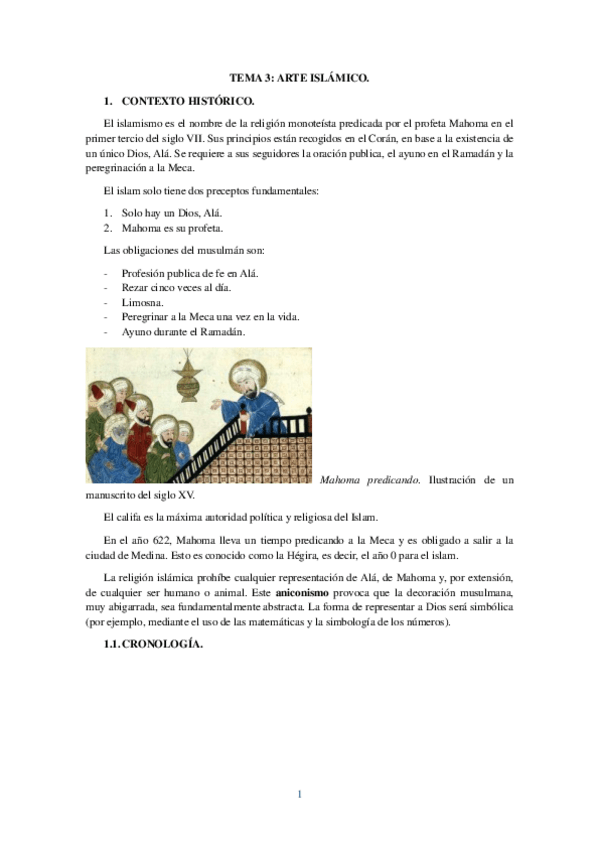 TEMA 3: ARTE ISLÁMICO.

1. CONTEXTO HISTÓRICO.

El islamismo es el nombre de la religión monoteísta predicada por el profeta Mahoma en el primer tercio del siglo VII. Sus principios están recogidos en el Corán, en base a la existencia de un único Dios, Alá. Se requiere a sus seguidores la oración publica, el ayuno en el Ramadán y la peregrinación a la Meca.

El islam solo tiene dos preceptos fundamentales:

1. Solo hay un Dios, Alá.
2. Mahoma es su profeta.

Las obligaciones del musulmán son:

- Profesión publica de fe en Alá.
- Rezar cinco veces al día.
- Limosna.
- Peregrinar a la Meca una vez en la vida.
- Ayuno durante el Ramadán.

Mahoma predicando. Ilustración de un manuscrito del siglo XV.

El califa es la máxima autoridad política y religiosa del Islam.

En el año 622, Mahoma lleva un tiempo predicando a la Meca y es obligado a salir a la ciudad de Medina. Esto es conocido como la Hégira, es decir, el año 0 para el islam.

La religión islámica prohíbe cualquier representación de Alá, de Mahoma y, por extensión, de cualquier ser humano o animal. Este aniconismo provoca que la decoración musulmana, muy abigarrada, sea fundamentalmente abstracta. La forma de representar a Dios será simbólica (por ejemplo, mediante el uso de las matemáticas y la simbología de los números).

1.1. CRONOLOGÍA.

1